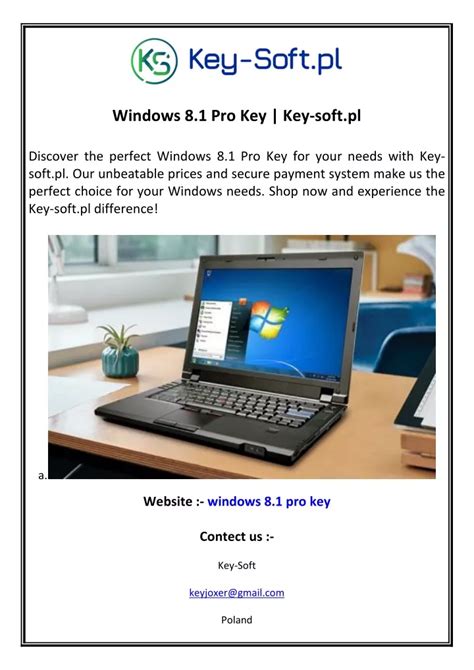 KS Key-Soft.pl

Windows 8.1 Pro Key | Key-soft.pl

Discover the perfect Windows 8.1 Pro Key for your needs with Key-soft.pl. Our unbeatable prices and secure payment system make us the perfect choice for your Windows needs. Shop now and experience the Key-soft.pl difference!

a.

Website :- windows 8.1 pro key

Contect us :-

Key-Soft

keyjoxer@gmail.com

Poland